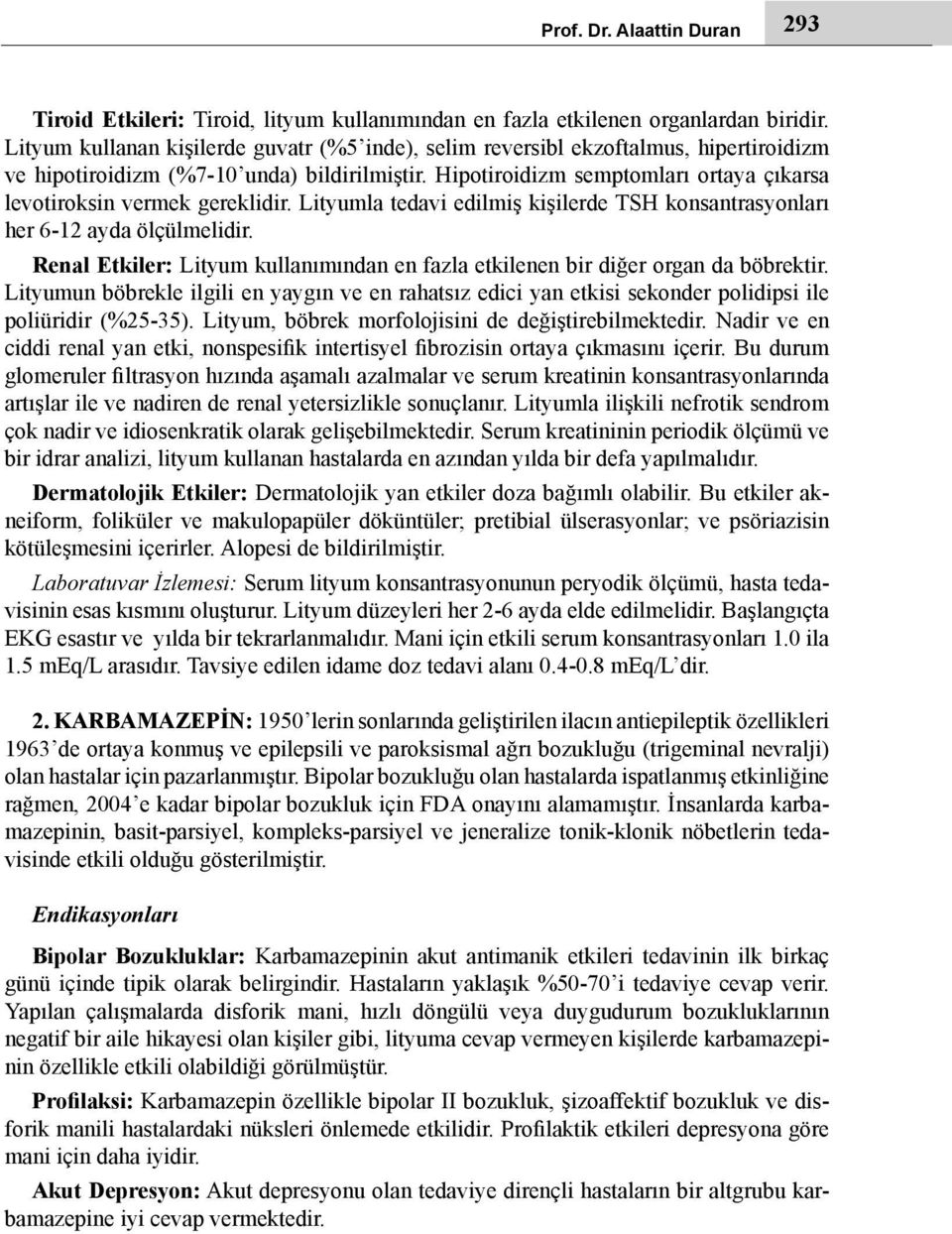 Prof. Dr. Alaattin Duran 293

Tiroid Etkileri: Tiroid, lityum kullanımından en fazla etkilenen organlardan biridir. Lityum kullanan kişilerde guvatr (%5'inde), selim reversibl ekzoftalmus, hipertiroidizm ve hipotiroidizm (%7-10'unda) bildirilmiştir. Hipotiroidizm semptomları ortaya çıkarsa levotiroksin vermek gereklidir. Lityumla tedavi edilmiş kişilerde TSH konsantrasyonları her 6-12 ayda ölçülmelidir.

Renal Etkiler: Lityum kullanımından en fazla etkilenen bir diğer organ da böbrektir. Lityumun böbrekle ilgili en yaygın ve en rahatsız edici yan etkisi sekonder polidipsi ile poliüridir (%25-35). Lityum, böbrek morfolojisini de değiştirebilmektedir. Nadir ve en ciddi renal yan etki, nonspesifik intertisyel fibrozisin ortaya çıkmasını içerir. Bu durum glomeruler filtrasyon hızında aşamalı azalmalar ve serum kreatinin konsantrasyonlarında artışlar ile ve nadiren de renal yetersizlikle sonuçlanır. Lityumla ilişkili nefrotik sendrom çok nadir ve idiosenkratik olarak gelişebilmektedir. Serum kreatininin periodik ölçümü ve bir idrar analizi, lityum kullanan hastalarda en azından yılda bir defa yapılmalıdır.

Dermatolojik Etkiler: Dermatolojik yan etkiler doza bağımlı olabilir. Bu etkiler akneiform, foliküler ve makulopapüler döküntüler; pretibial ülserasyonlar; ve psöriazisin kötüleşmesini içerirler. Alopesi de bildirilmiştir.

Laboratuvar İzlemesi: Serum lityum konsantrasyonunun peryodik ölçümü, hasta tedavisinin esas kısmını oluşturur. Lityum düzeyleri her 2-6 ayda elde edilmelidir. Başlangıçta EKG esastır ve yılda bir tekrarlanmalıdır. Mani için etkili serum konsantrasyonları 1.0 ila 1.5 mEq/L arasıdır. Tavsiye edilen idame doz tedavi alanı 0.4-0.8 mEq/L'dir.

2. KARBAMAZEPİN: 1950'lerin sonlarında geliştirilen ilacın antiepileptik özellikleri 1963'de ortaya konmuş ve epilepsili ve paroksismal ağrı bozukluğu (trigeminal nevralji) olan hastalar için pazarlanmıştır. Bipolar bozukluğu olan hastalarda ispatlanmış etkinliğine rağmen, 2004'e kadar bipolar bozukluk için FDA onayını alamamıştır. İnsanlarda karbamazepinin, basit-parsiyel, kompleks-parsiyel ve jeneralize tonik-klonik nöbetlerin tedavisinde etkili olduğu gösterilmiştir.

Endikasyonları

Bipolar Bozukluklar: Karbamazepinin akut antimanik etkileri tedavinin ilk birkaç günü içinde tipik olarak belirgindir. Hastaların yaklaşık %50-70'i tedaviye cevap verir. Yapılan çalışmalarda disforik mani, hızlı döngülü veya duygudurum bozukluklarının negatif bir aile hikayesi olan kişiler gibi, lityuma cevap vermeyen kişilerde karbamazepinin özellikle etkili olabildiği görülmüştür.

Profilaksi: Karbamazepin özellikle bipolar II bozukluk, şizoaffektif bozukluk ve disforik manili hastalardaki nüksleri önlemede etkilidir. Profilaktik etkileri depresyona göre mani için daha iyidir.

Akut Depresyon: Akut depresyonu olan tedaviye dirençli hastaların bir altgrubu karbamazepine iyi cevap vermektedir.